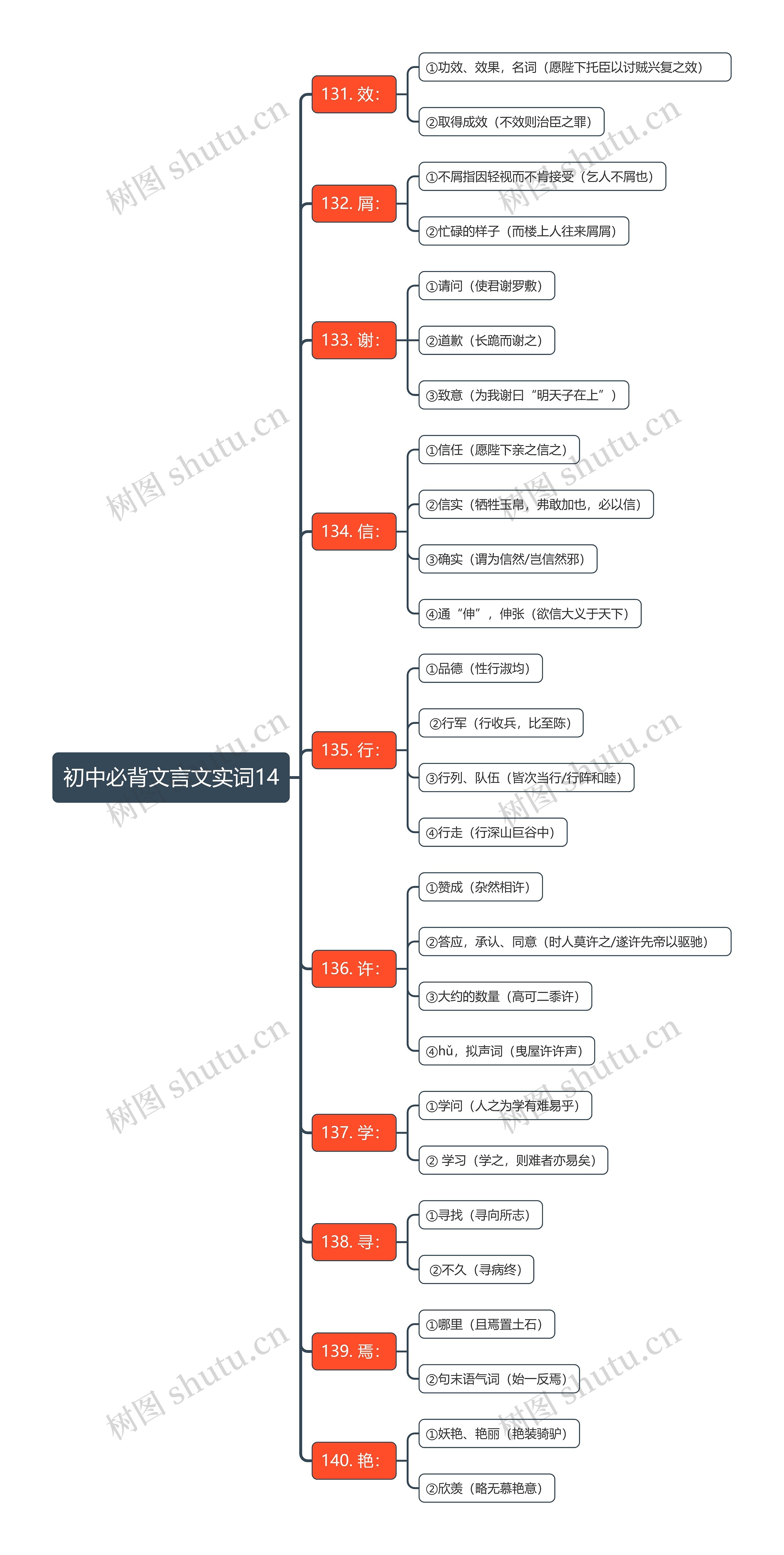 初中必背文言文实词14

131. 效:
①功效、效果，名词（愿陛下托臣以讨贼兴复之效）
②取得成效（不效则治臣之罪）

132. 屑:
①不屑指因轻视而不肯接受（乞人不屑也）
②忙碌的样子（而楼上人往来屑屑）

133. 谢:
①请问（使君谢罗敷）
②道歉（长跪而谢之）
③致意（为我谢曰“明天子在上”）

134. 信:
①信任（愿陛下亲之信之）
②信实（牺牲玉帛，弗敢加也，必以信）
③确实（谓为信然/岂信然邪）
④通“伸”，伸张（欲信大义于天下）

135. 行:
①品德（性行淑均）
②行军（行收兵，比至陈）
③行列、队伍（皆次当行/行阵和睦）
④行走（行深山巨谷中）

136. 许:
①赞成（杂然相许）
②答应，承认、同意（时人莫许之/遂许先帝以驱驰）
③大约的数量（高可二黍许）
④hǔ，拟声词（曳屋许许声）

137. 学:
①学问（人之为学有难易乎）
② 学习（学之，则难者亦易矣）

138. 寻:
①寻找（寻向所志）
②不久（寻病终）

139. 焉:
①哪里（且焉置土石）
②句末语气词（始一反焉）

140. 艳:
①妖艳、艳丽（艳装骑驴）
②欣羡（略无慕艳意）

树图 shutu.cn